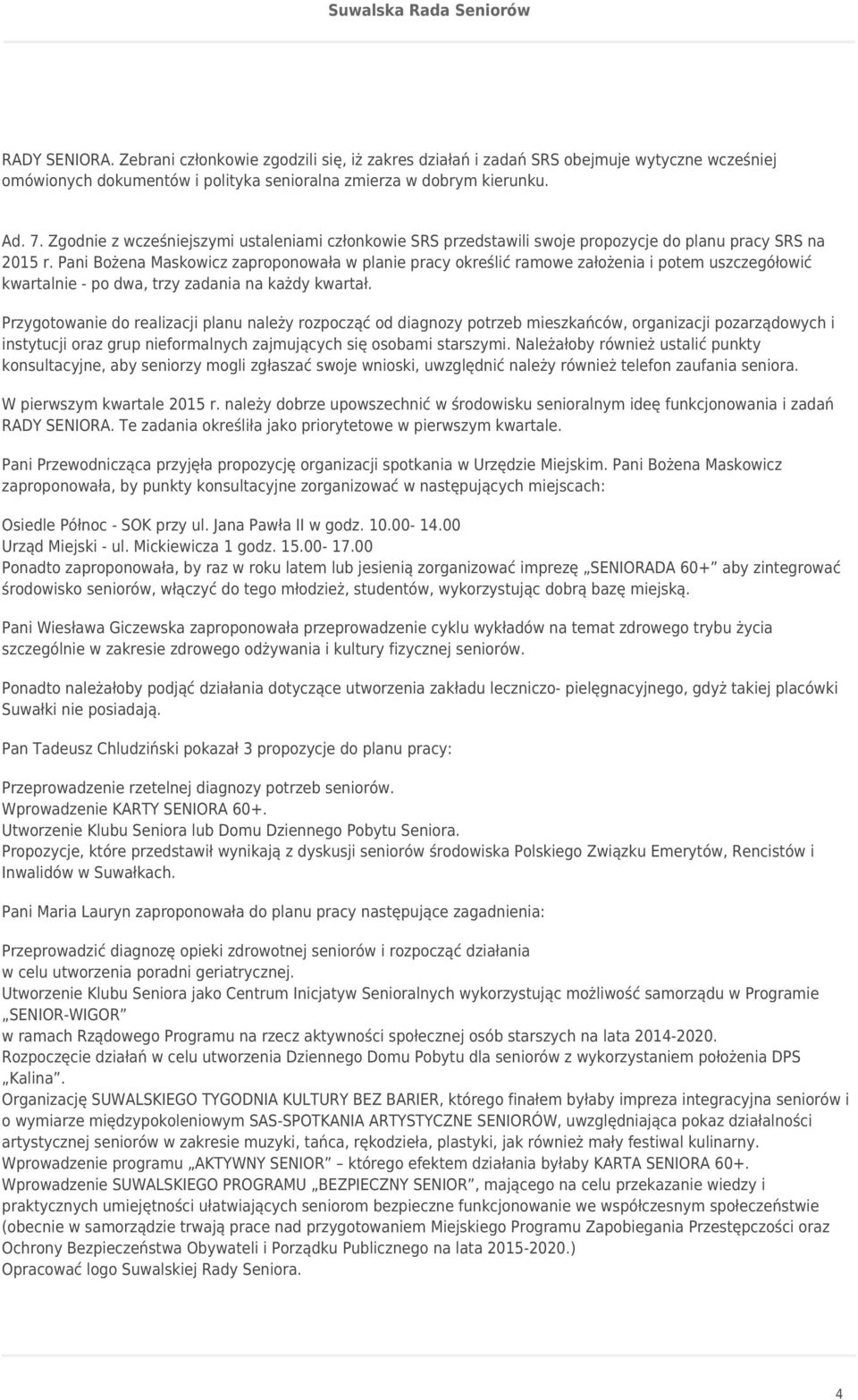 Suwalska Rada Seniorów

RADY SENIORA. Zebrani członkowie zgodzili się, iż zakres działań i zadań SRS obejmuje wytyczne wcześniej omówionych dokumentów i polityka senioralna zmierza w dobrym kierunku.

Ad. 7. Zgodnie z wcześniejszymi ustaleniami członkowie SRS przedstawili swoje propozycje do planu pracy SRS na 2015 r. Pani Bożena Maskowicz zaproponowała w planie pracy określić ramowe założenia i potem uszczegółowić kwartalnie - po dwa, trzy zadania na każdy kwartał.

Przygotowanie do realizacji planu należy rozpocząć od diagnozy potrzeb mieszkańców, organizacji pozarządowych i instytucji oraz grup nieformalnych zajmujących się osobami starszymi. Należałoby również ustalić punkty konsultacyjne, aby seniorzy mogli zgłaszać swoje wnioski, uwzględnić należy również telefon zaufania seniora.

W pierwszym kwartale 2015 r. należy dobrze upowszechnić w środowisku senioralnym ideę funkcjonowania i zadań RADY SENIORA. Te zadania określiła jako priorytetowe w pierwszym kwartale.

Pani Przewodnicząca przyjęła propozycję organizacji spotkania w Urzędzie Miejskim. Pani Bożena Maskowicz zaproponowała, by punkty konsultacyjne zorganizować w następujących miejscach:

Osiedle Północ - SOK przy ul. Jana Pawła II w godz. 10.00- 14.00
Urząd Miejski - ul. Mickiewicza 1 godz. 15.00- 17.00
Ponadto zaproponowała, by raz w roku latem lub jesienią zorganizować imprezę „SENIORADA 60+" aby zintegrować środowisko seniorów, włączyć do tego młodzież, studentów, wykorzystując dobrą bazę miejską.

Pani Wiesława Giczewska zaproponowała przeprowadzenie cyklu wykładów na temat zdrowego trybu życia szczególnie w zakresie zdrowego odżywania i kultury fizycznej seniorów.

Ponadto należałoby podjąć działania dotyczące utworzenia zakładu leczniczo- pielęgnacyjnego, gdyż takiej placówki Suwałki nie posiadają.

Pan Tadeusz Chludziński pokazał 3 propozycje do planu pracy:

Przeprowadzenie rzetelnej diagnozy potrzeb seniorów.
Wprowadzenie KARTY SENIORA 60+.
Utworzenie Klubu Seniora lub Domu Dziennego Pobytu Seniora.
Propozycje, które przedstawił wynikają z dyskusji seniorów środowiska Polskiego Związku Emerytów, Rencistów i Inwalidów w Suwałkach.

Pani Maria Lauryn zaproponowała do planu pracy następujące zagadnienia:

Przeprowadzić diagnozę opieki zdrowotnej seniorów i rozpocząć działania w celu utworzenia poradni geriatrycznej.
Utworzenie Klubu Seniora jako Centrum Inicjatyw Senioralnych wykorzystując możliwość samorządu w Programie „SENIOR-WIGOR" w ramach Rządowego Programu na rzecz aktywności społecznej osób starszych na lata 2014-2020.
Rozpoczęcie działań w celu utworzenia Dziennego Domu Pobytu dla seniorów z wykorzystaniem położenia DPS „Kalina".
Organizację SUWALSKIEGO TYGODNIA KULTURY BEZ BARIER, którego finałem byłaby impreza integracyjna seniorów i o wymiarze międzypokoleniowym SAS-SPOTKANIA ARTYSTYCZNE SENIORÓW, uwzględniająca pokaz działalności artystycznej seniorów w zakresie muzyki, tańca, rękodzieła, plastyki, jak również mały festiwal kulinarny.
Wprowadzenie programu „AKTYWNY SENIOR" – którego efektem działania byłaby KARTA SENIORA 60+.
Wprowadzenie SUWALSKIEGO PROGRAMU „BEZPIECZNY SENIOR", mającego na celu przekazanie wiedzy i praktycznych umiejętności ułatwiających seniorom bezpieczne funkcjonowanie we współczesnym społeczeństwie (obecnie w samorządzie trwają prace nad przygotowaniem Miejskiego Programu Zapobiegania Przestępczości oraz Ochrony Bezpieczeństwa Obywateli i Porządku Publicznego na lata 2015-2020.)
Opracować logo Suwalskiej Rady Seniora.

4